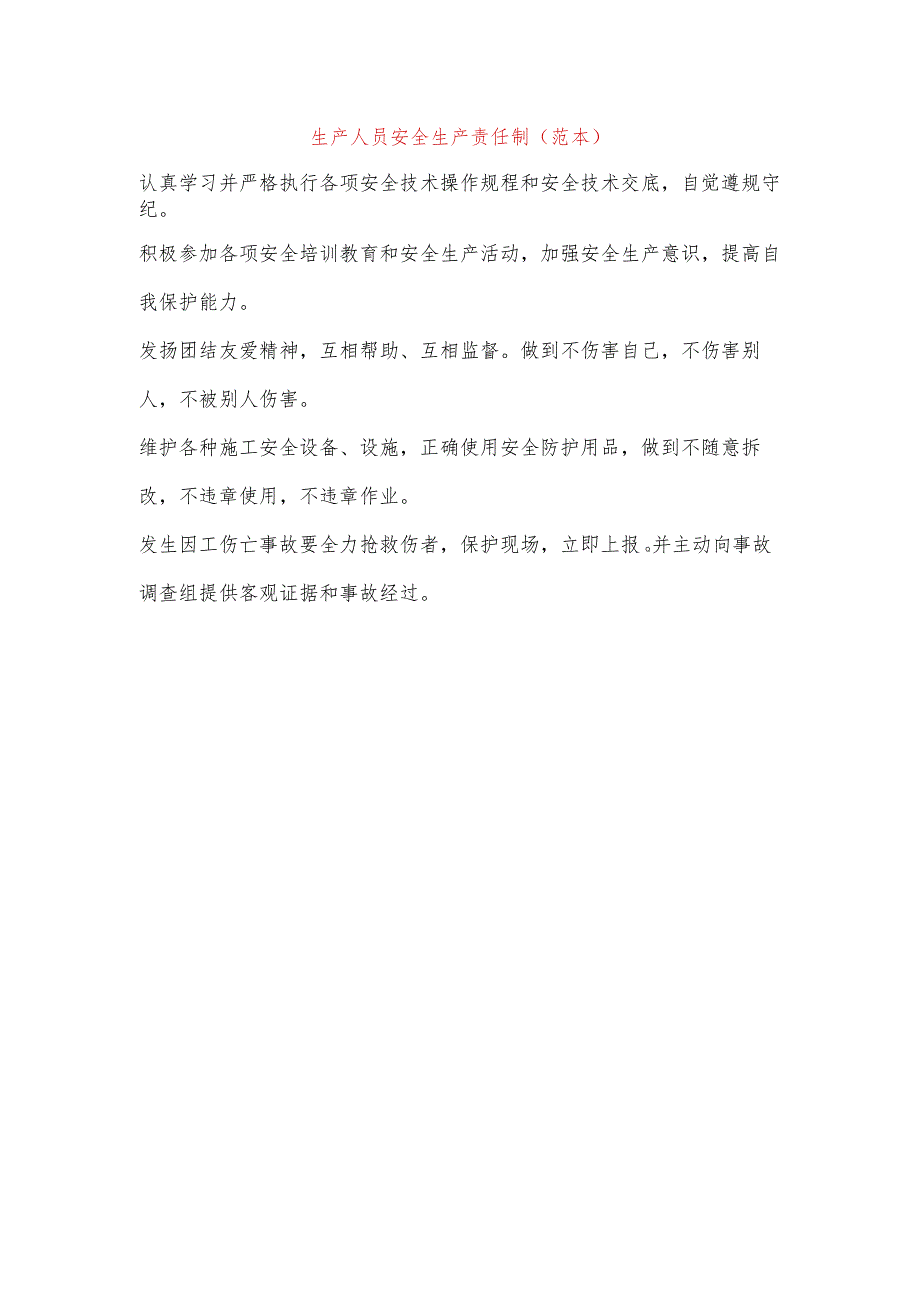 生产人员安全生产责任制（范本）

认真学习并严格执行各项安全技术操作规程和安全技术交底，自觉遵规守纪。

积极参加各项安全培训教育和安全生产活动，加强安全生产意识，提高自我保护能力。

发扬团结友爱精神，互相帮助、互相监督。做到不伤害自己，不伤害别人，不被别人伤害。

维护各种施工安全设备、设施，正确使用安全防护用品，做到不随意拆改，不违章使用，不违章作业。

发生因工伤亡事故要全力抢救伤者，保护现场，立即上报。并主动向事故调查组提供客观证据和事故经过。